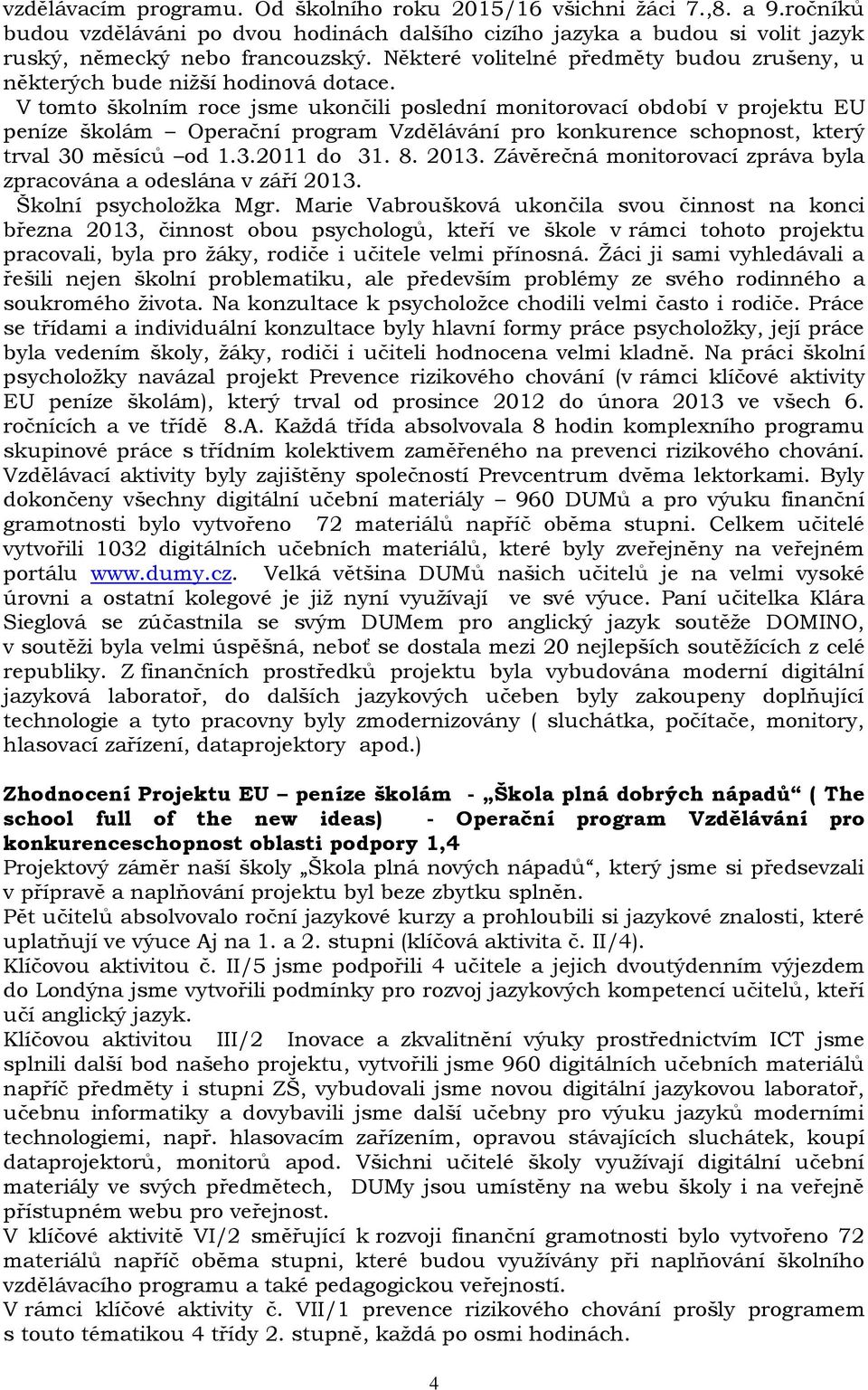 vzdělávacím programu. Od školního roku 2015/16 všichni žáci 7.,8. a 9.ročníků budou vzděláváni po dvou hodinách dalšího cizího jazyka a budou si volit jazyk ruský, německý nebo francouzský. Některé volitelné předměty budou zrušeny, u některých bude nižší hodinová dotace.

V tomto školním roce jsme ukončili poslední monitorovací období v projektu EU peníze školám – Operační program Vzdělávání pro konkurence schopnost, který trval 30 měsíců od 1.3.2011 do 31. 8. 2013. Závěrečná monitorovací zpráva byla zpracována a odeslána v září 2013.

Školní psycholožka Mgr. Marie Vabroušková ukončila svou činnost na konci března 2013, činnost obou psychologů, kteří ve škole v rámci tohoto projektu pracovali, byla pro žáky, rodiče i učitele velmi přínosná. Žáci ji sami vyhledávali a řešili nejen školní problematiku, ale především problémy ze svého rodinného a soukromého života. Na konzultace k psycholožce chodili velmi často i rodiče. Práce se třídami a individuální konzultace byly hlavní formy práce psycholožky, její práce byla vedením školy, žáky, rodiči i učiteli hodnocena velmi kladně. Na práci školní psycholožky navázal projekt Prevence rizikového chování (v rámci klíčové aktivity EU peníze školám), který trval od prosince 2012 do února 2013 ve všech 6. ročnících a ve třídě 8.A. Každá třída absolvovala 8 hodin komplexního programu skupinové práce s třídním kolektivem zaměřeného na prevenci rizikového chování. Vzdělávací aktivity byly zajištěny společností Prevcentrum dvěma lektorkami. Byly dokončeny všechny digitální učební materiály – 960 DUMů a pro výuku finanční gramotnosti bylo vytvořeno 72 materiálů napříč oběma stupni. Celkem učitelé vytvořili 1032 digitálních učebních materiálů, které byly zveřejněny na veřejném portálu www.dumy.cz. Velká většina DUMů našich učitelů je na velmi vysoké úrovni a ostatní kolegové je již nyní využívají ve své výuce. Paní učitelka Klára Sieglová se zúčastnila se svým DUMem pro anglický jazyk soutěže DOMINO, v soutěži byla velmi úspěšná, neboť se dostala mezi 20 nejlepších soutěžících z celé republiky. Z finančních prostředků projektu byla vybudována moderní digitální jazyková laboratoř, do dalších jazykových učeben byly zakoupeny doplňující technologie a tyto pracovny byly zmodernizovány ( sluchátka, počítače, monitory, hlasovací zařízení, dataprojektory apod.)

Zhodnocení Projektu EU – peníze školám - „Škola plná dobrých nápadů“ ( The school full of the new ideas) - Operační program Vzdělávání pro konkurenceschopnost oblasti podpory 1,4
Projektový záměr naší školy „Škola plná nových nápadů“, který jsme si předsevzali v přípravě a naplňování projektu byl beze zbytku splněn.
Pět učitelů absolvovalo roční jazykové kurzy a prohloubili si jazykové znalosti, které uplatňují ve výuce Aj na 1. a 2. stupni (klíčová aktivita č. II/4).
Klíčovou aktivitou č. II/5 jsme podpořili 4 učitele a jejich dvoutýdenním výjezdem do Londýna jsme vytvořili podmínky pro rozvoj jazykových kompetencí učitelů, kteří učí anglický jazyk.
Klíčovou aktivitou III/2 Inovace a zkvalitnění výuky prostřednictvím ICT jsme splnili další bod našeho projektu, vytvořili jsme 960 digitálních učebních materiálů napříč předměty i stupni ZŠ, vybudovali jsme novou digitální jazykovou laboratoř, učebnu informatiky a dovybavili jsme další učebny pro výuku jazyků moderními technologiemi, např. hlasovacím zařízením, opravou stávajících sluchátek, koupí dataprojektorů, monitorů apod. Všichni učitelé školy využívají digitální učební materiály ve svých předmětech, DUMy jsou umístěny na webu školy i na veřejně přístupném webu pro veřejnost.
V klíčové aktivitě VI/2 směřující k rozvoji finanční gramotnosti bylo vytvořeno 72 materiálů napříč oběma stupni, které budou využívány při naplňování školního vzdělávacího programu a také pedagogickou veřejností.
V rámci klíčové aktivity č. VII/1 prevence rizikového chování prošly programem s touto tématikou 4 třídy 2. stupně, každá po osmi hodinách.

4